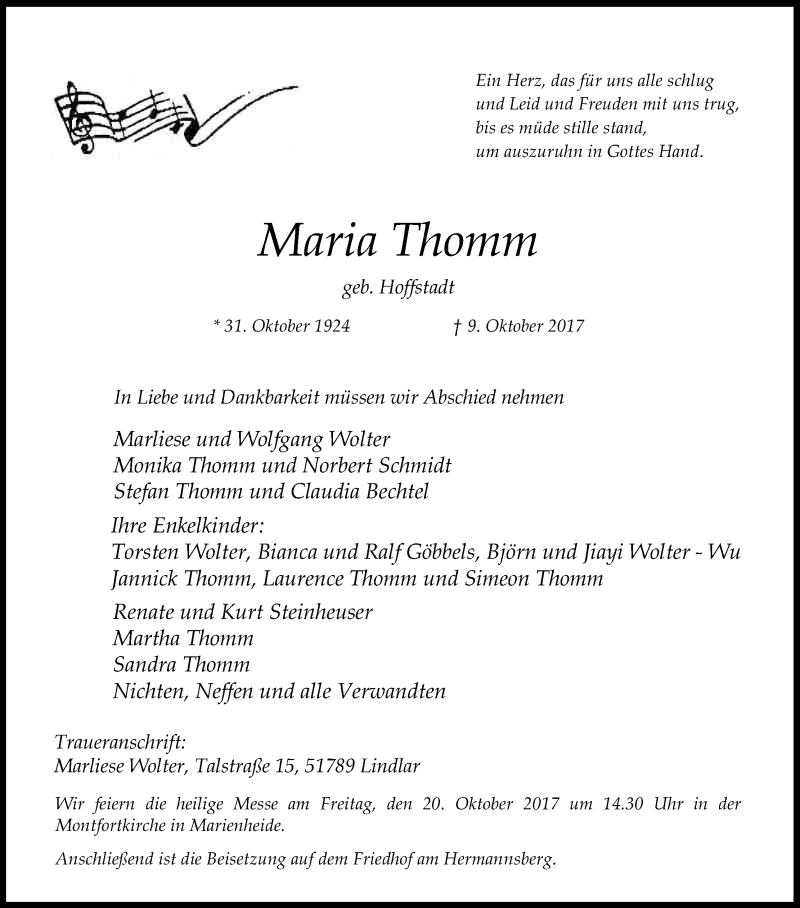 Ein Herz, das für uns alle schlug
und Leid und Freuden mit uns trug,
bis es müde stille stand,
um auszuruhn in Gottes Hand.

Maria Thomm

geb. Hoffstadt

* 31. Oktober 1924 † 9. Oktober 2017

In Liebe und Dankbarkeit müssen wir Abschied nehmen

Marliese und Wolfgang Wolter
Monika Thomm und Norbert Schmidt
Stefan Thomm und Claudia Bechtel

Ihre Enkelkinder:
Torsten Wolter, Bianca und Ralf Göbbels, Björn und Jiayi Wolter - Wu
Jannick Thomm, Laurence Thomm und Simeon Thomm

Renate und Kurt Steinheuser
Martha Thomm
Sandra Thomm
Nichten, Neffen und alle Verwandten

Traueranschrift:
Marliese Wolter, Talstraße 15, 51789 Lindlar

Wir feiern die heilige Messe am Freitag, den 20. Oktober 2017 um 14.30 Uhr in der Montfortkirche in Marienheide.

Anschließend ist die Beisetzung auf dem Friedhof am Hermannsberg.